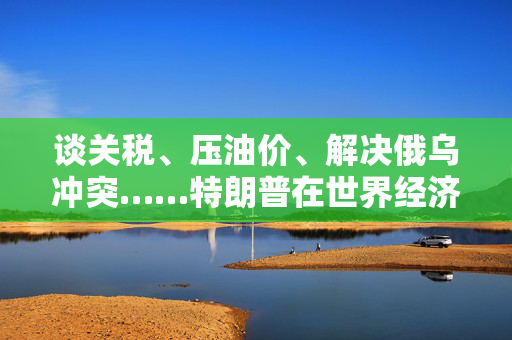 谈关税、压油价、解决俄乌冲突……特朗普在世界经济